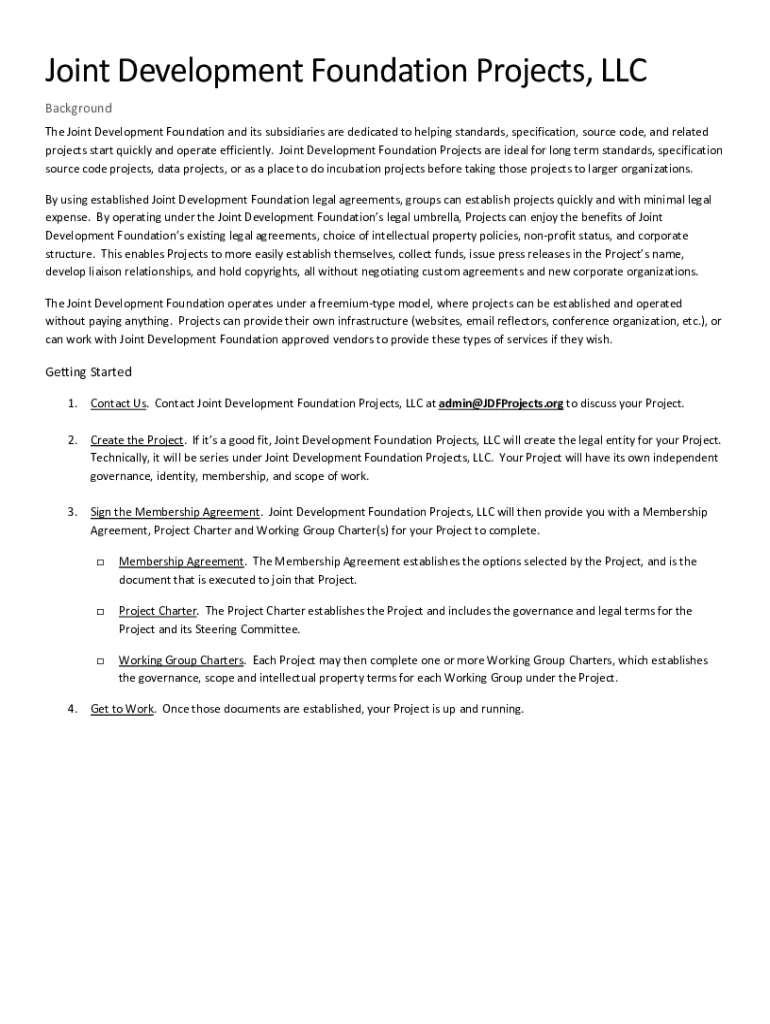 Joint Development Foundation Projects, LLC

Background

The Joint Development Foundation and its subsidiaries are dedicated to helping standards, specification, source code, and related projects start quickly and operate efficiently. Joint Development Foundation Projects are ideal for long term standards, specification source code projects, data projects, or as a place to do incubation projects before taking those projects to larger organizations.

By using established Joint Development Foundation legal agreements, groups can establish projects quickly and with minimal legal expense. By operating under the Joint Development Foundation's legal umbrella, Projects can enjoy the benefits of Joint Development Foundation's existing legal agreements, choice of intellectual property policies, non-profit status, and corporate structure. This enables Projects to more easily establish themselves, collect funds, issue press releases in the Project's name, develop liaison relationships, and hold copyrights, all without negotiating custom agreements and new corporate organizations.

The Joint Development Foundation operates under a freemium-type model, where projects can be established and operated without paying anything. Projects can provide their own infrastructure (websites, email reflectors, conference organization, etc.), or can work with Joint Development Foundation approved vendors to provide these types of services if they wish.

Getting Started

1. Contact Us. Contact Joint Development Foundation Projects, LLC at admin@JDFProjects.org to discuss your Project.

2. Create the Project. If it's a good fit, Joint Development Foundation Projects, LLC will create the legal entity for your Project. Technically, it will be series under Joint Development Foundation Projects, LLC. Your Project will have its own independent governance, identity, membership, and scope of work.

3. Sign the Membership Agreement. Joint Development Foundation Projects, LLC will then provide you with a Membership Agreement, Project Charter and Working Group Charter(s) for your Project to complete.

□ Membership Agreement. The Membership Agreement establishes the options selected by the Project, and is the document that is executed to join that Project.

□ Project Charter. The Project Charter establishes the Project and includes the governance and legal terms for the Project and its Steering Committee.

□ Working Group Charters. Each Project may then complete one or more Working Group Charters, which establishes the governance, scope and intellectual property terms for each Working Group under the Project.

4. Get to Work. Once those documents are established, your Project is up and running.